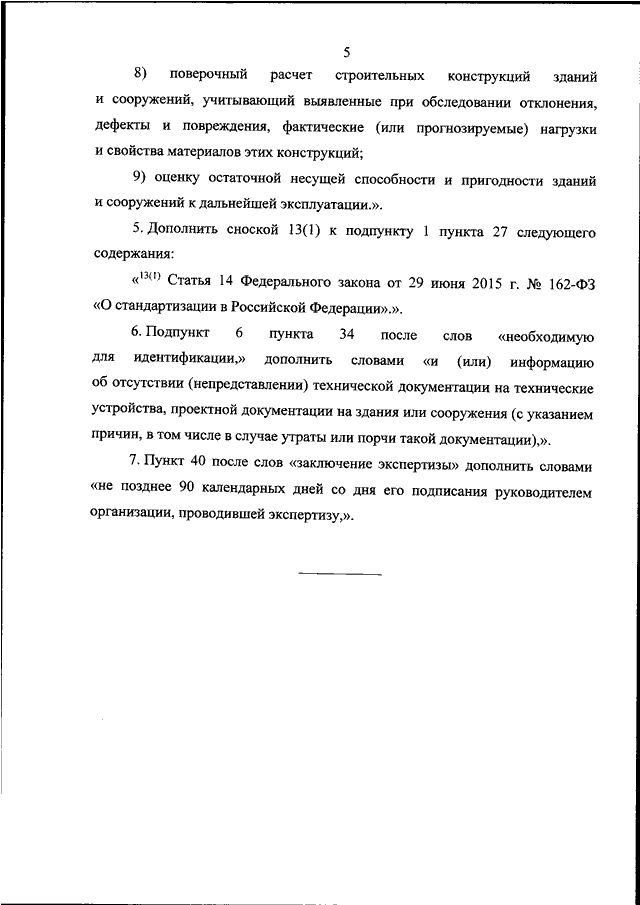 5

8) поверочный расчет строительных конструкций зданий и сооружений, учитывающий выявленные при обследовании отклонения, дефекты и повреждения, фактические (или прогнозируемые) нагрузки и свойства материалов этих конструкций;

9) оценку остаточной несущей способности и пригодности зданий и сооружений к дальнейшей эксплуатации.».

5. Дополнить сноской 13(1) к подпункту 1 пункта 27 следующего содержания:

«$^{13(1)}$ Статья 14 Федерального закона от 29 июня 2015 г. № 162-ФЗ «О стандартизации в Российской Федерации».».

6. Подпункт 6 пункта 34 после слов «необходимую для идентификации,» дополнить словами «и (или) информацию об отсутствии (непредставлении) технической документации на технические устройства, проектной документации на здания или сооружения (с указанием причин, в том числе в случае утраты или порчи такой документации),».

7. Пункт 40 после слов «заключение экспертизы» дополнить словами «не позднее 90 календарных дней со дня его подписания руководителем организации, проводившей экспертизу,».